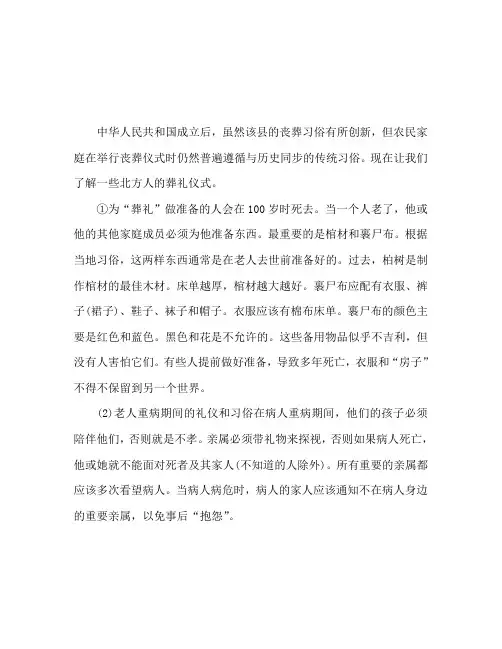 中华人民共和国成立后，虽然该县的丧葬习俗有所创新，但农民家庭在举行丧葬仪式时仍然普遍遵循与历史同步的传统习俗。现在让我们了解一些北方人的葬礼仪式。

①为“葬礼”做准备的人会在100岁时死去。当一个人老了，他或他的其他家庭成员必须为他准备东西。最重要的是棺材和裹尸布。根据当地习俗，这两样东西通常是在老人去世前准备好的。过去，柏树是制作棺材的最佳木材。床单越厚，棺材越大越好。裹尸布应配有衣服、裤子(裙子)、鞋子、袜子和帽子。衣服应该有棉布床单。裹尸布的颜色主要是红色和蓝色。黑色和花是不允许的。这些备用物品似乎不吉利，但没有人害怕它们。有些人提前做好准备，导致多年死亡，衣服和“房子”不得不保留到另一个世界。

(2)老人重病期间的礼仪和习俗在病人重病期间，他们的孩子必须陪伴他们，否则就是不孝。亲属必须带礼物来探视，否则如果病人死亡，他或她就不能面对死者及其家人(不知道的人除外)。所有重要的亲属都应该多次看望病人。当病人病危时，病人的家人应该通知不在病人身边的重要亲属，以免事后“抱怨”。